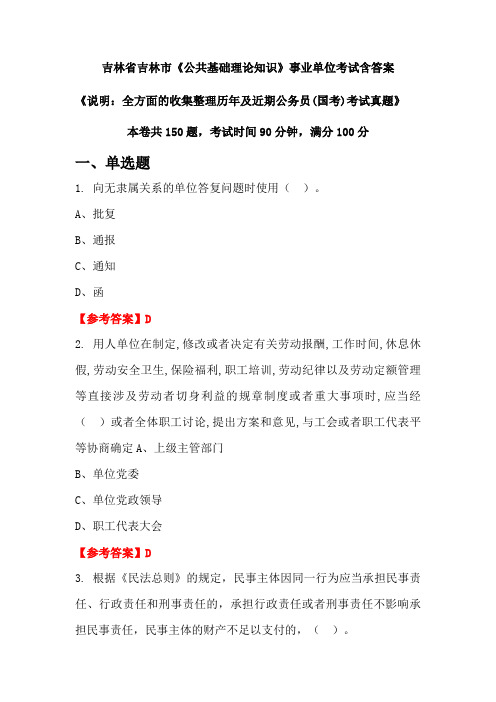 吉林省吉林市《公共基础理论知识》事业单位考试含答案

《说明：全方面的收集整理历年及近期公务员(国考)考试真题》

本卷共 150 题，考试时间 90 分钟，满分 100 分

一、单选题

1. 向无隶属关系的单位答复问题时使用（ ）。

A、批复

B、通报

C、通知

D、函

【参考答案】D

2. 用人单位在制定,修改或者决定有关劳动报酬,工作时间,休息休假,劳动安全卫生,保险福利,职工培训,劳动纪律以及劳动定额管理等直接涉及劳动者切身利益的规章制度或者重大事项时,应当经（ ）或者全体职工讨论,提出方案和意见,与工会或者职工代表平等协商确定 A、上级主管部门

B、单位党委

C、单位党政领导

D、职工代表大会

【参考答案】D

3. 根据《民法总则》的规定，民事主体因同一行为应当承担民事责任、行政责任和刑事责任的，承担行政责任或者刑事责任不影响承担民事责任，民事主体的财产不足以支付的，（ ）。